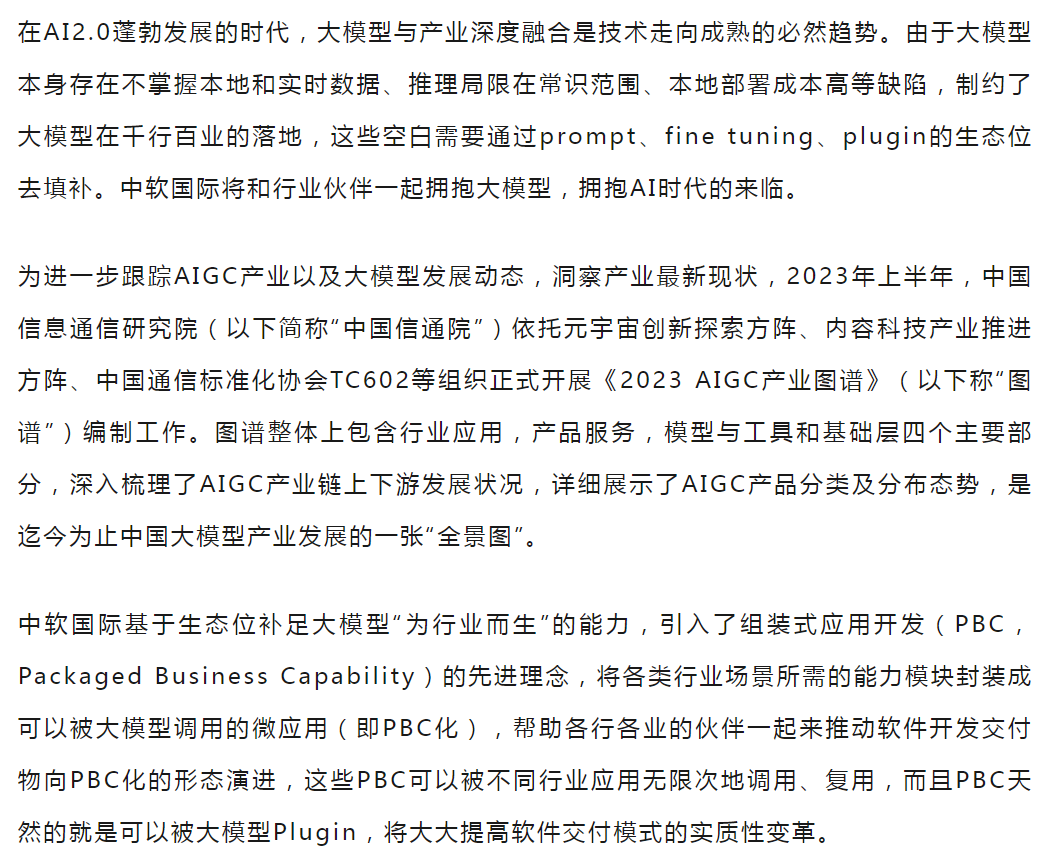 在AI2.0蓬勃发展的时代，大模型与产业深度融合是技术走向成熟的必然趋势。由于大模型本身存在不掌握本地和实时数据、推理局限在常识范围、本地部署成本高等缺陷，制约了大模型在千行百业的落地，这些空白需要通过prompt、fine tuning、plugin的生态位去填补。中软国际将和行业伙伴一起拥抱大模型，拥抱AI时代的来临。

为进一步跟踪AIGC产业以及大模型发展动态，洞察产业最新现状，2023年上半年，中国信息通信研究院（以下简称“中国信通院”）依托元宇宙创新探索方阵、内容科技产业推进方阵、中国通信标准化协会TC602等组织正式开展《2023 AIGC产业图谱》（以下称“图谱”）编制工作。图谱整体上包含行业应用，产品服务，模型与工具和基础层四个主要部分，深入梳理了AIGC产业链上下游发展状况，详细展示了AIGC产品分类及分布态势，是迄今为止中国大模型产业发展的一张“全景图”。

中软国际基于生态位补足大模型“为行业而生”的能力，引入了组装式应用开发（PBC，Packaged Business Capability）的先进理念，将各类行业场景所需的能力模块封装成可以被大模型调用的微应用（即PBC化），帮助各行各业的伙伴一起来推动软件开发交付物向PBC化的形态演进，这些PBC可以被不同行业应用无限次地调用、复用，而且PBC天然的就是可以被大模型Plugin，将大大提高软件交付模式的实质性变革。